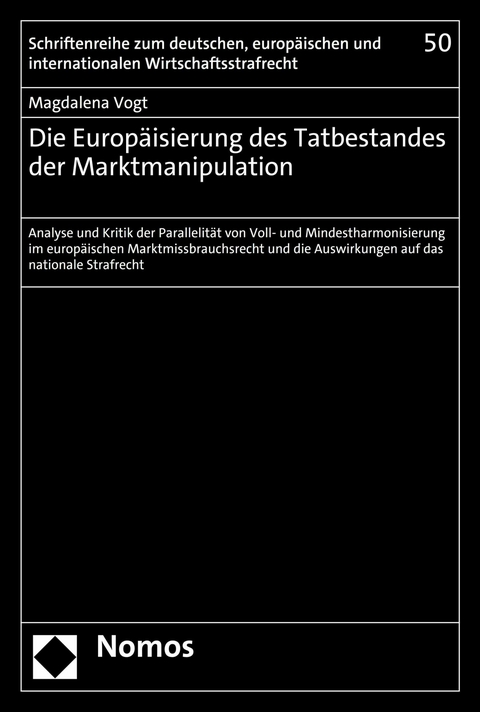 Schriftenreihe zum deutschen, europäischen und internationalen Wirtschaftsstrafrecht

50

Magdalena Vogt

Die Europäisierung des Tatbestandes der Marktmanipulation

Analyse und Kritik der Parallelität von Voll- und Mindestharmonisierung im europäischen Marktmissbrauchsrecht und die Auswirkungen auf das nationale Strafrecht

Nomos